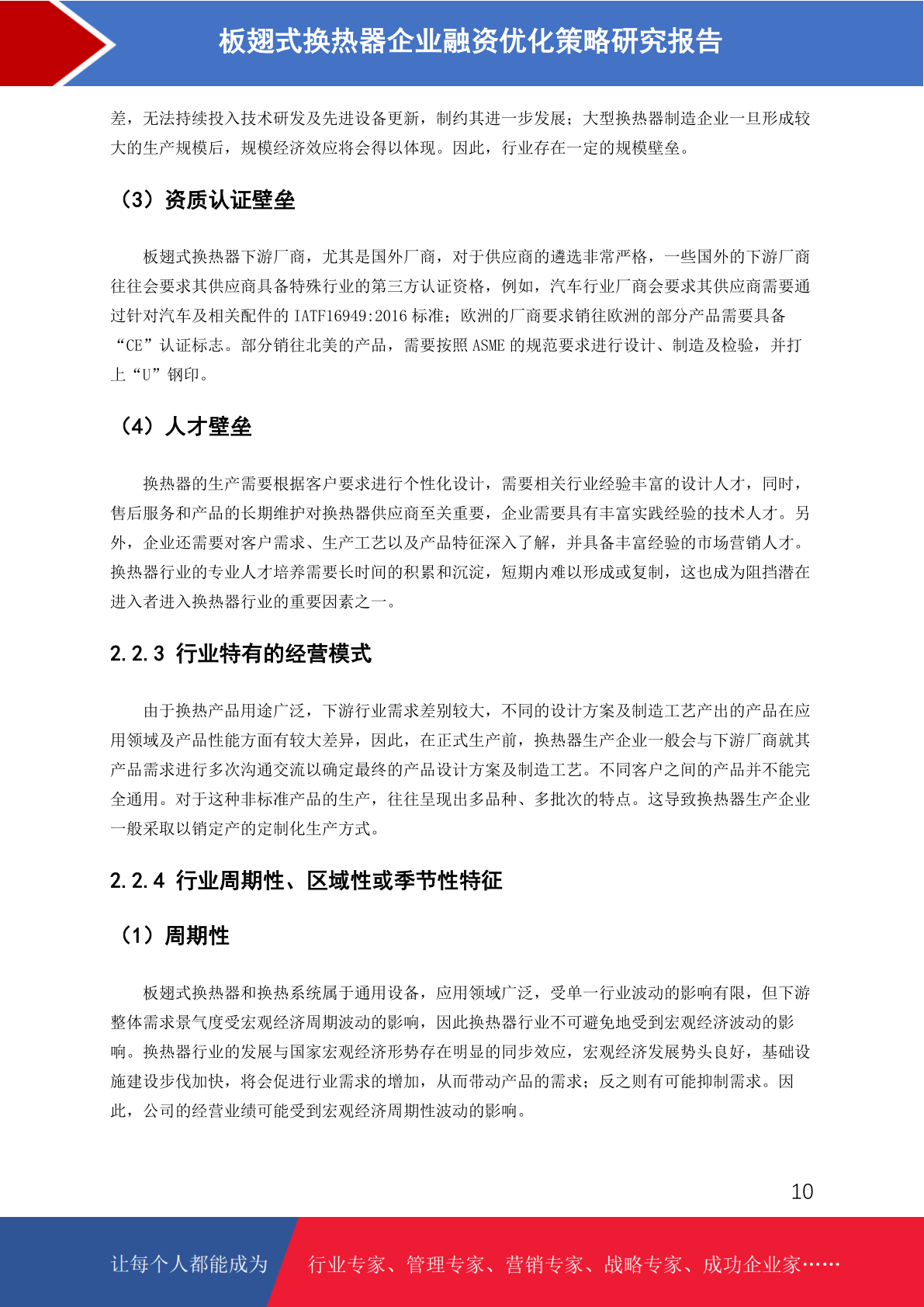 板翅式换热器企业融资优化策略研究报告

差，无法持续投入技术研发及先进设备更新，制约其进一步发展；大型换热器制造企业一旦形成较大的生产规模后，规模经济效应将会得以体现。因此，行业存在一定的规模壁垒。

（3）资质认证壁垒

板翅式换热器下游厂商，尤其是国外厂商，对于供应商的遴选非常严格，一些国外的下游厂商往往会要求其供应商具备特殊行业的第三方认证资格，例如，汽车行业厂商会要求其供应商需要通过针对汽车及相关配件的 IATF16949:2016 标准；欧洲的厂商要求销往欧洲的部分产品需要具备“CE”认证标志。部分销往北美的产品，需要按照 ASME 的规范要求进行设计、制造及检验，并打上“U”钢印。

（4）人才壁垒

换热器的生产需要根据客户要求进行个性化设计，需要相关行业经验丰富的设计人才，同时，售后服务和产品的长期维护对换热器供应商至关重要，企业需要具有丰富实践经验的技术人才。另外，企业还需要对客户需求、生产工艺以及产品特征深入了解，并具备丰富经验的市场营销人才。换热器行业的专业人才培养需要长时间的积累和沉淀，短期内难以形成或复制，这也成为阻挡潜在进入者进入换热器行业的重要因素之一。

2.2.3 行业特有的经营模式

由于换热产品用途广泛，下游行业需求差别较大，不同的设计方案及制造工艺产出的产品在应用领域及产品性能方面有较大差异，因此，在正式生产前，换热器生产企业一般会与下游厂商就其产品需求进行多次沟通交流以确定最终的产品设计方案及制造工艺。不同客户之间的产品并不能完全通用。对于这种非标准产品的生产，往往呈现出多品种、多批次的特点。这导致换热器生产企业一般采取以销定产的定制化生产方式。

2.2.4 行业周期性、区域性或季节性特征

（1）周期性

板翅式换热器和换热系统属于通用设备，应用领域广泛，受单一行业波动的影响有限，但下游整体需求景气度受宏观经济周期波动的影响，因此换热器行业不可避免地受到宏观经济波动的影响。换热器行业的发展与国家宏观经济形势存在明显的同步效应，宏观经济发展势头良好，基础设施建设步伐加快，将会促进行业需求的增加，从而带动产品的需求；反之则有可能抑制需求。因此，公司的经营业绩可能受到宏观经济周期性波动的影响。

10

让每个人都能成为 行业专家、管理专家、营销专家、战略专家、成功企业家……